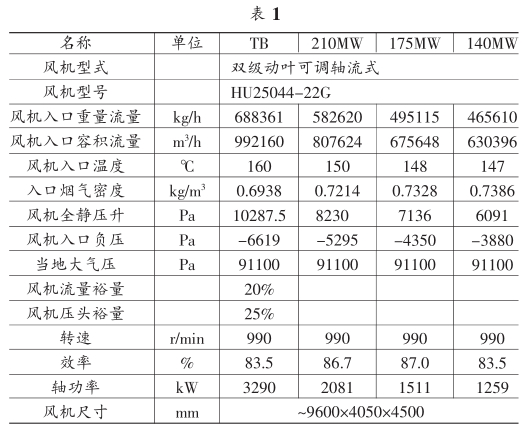 表 1

| 名称 | 单位 | TB | 210MW | 175MW | 140MW |
|---|---|---|---|---|---|
| 风机型式 | | 双级动叶可调轴流式 | | | |
| 风机型号 | | HU25044-22G | | | |
| 风机入口重量流量 | kg/h | 688361 | 582620 | 495115 | 465610 |
| 风机入口容积流量 | $m^3/h$ | 992160 | 807624 | 675648 | 630396 |
| 风机入口温度 | ℃ | 160 | 150 | 148 | 147 |
| 入口烟气密度 | $kg/m^3$ | 0.6938 | 0.7214 | 0.7328 | 0.7386 |
| 风机全静压升 | Pa | 10287.5 | 8230 | 7136 | 6091 |
| 风机入口负压 | Pa | -6619 | -5295 | -4350 | -3880 |
| 当地大气压 | Pa | 91100 | 91100 | 91100 | 91100 |
| 风机流量裕量 | | 20% | | | |
| 风机压头裕量 | | 25% | | | |
| 转速 | r/min | 990 | 990 | 990 | 990 |
| 效率 | % | 83.5 | 86.7 | 87.0 | 83.5 |
| 轴功率 | kW | 3290 | 2081 | 1511 | 1259 |
| 风机尺寸 | mm | ~9600×4050×4500 | | | |